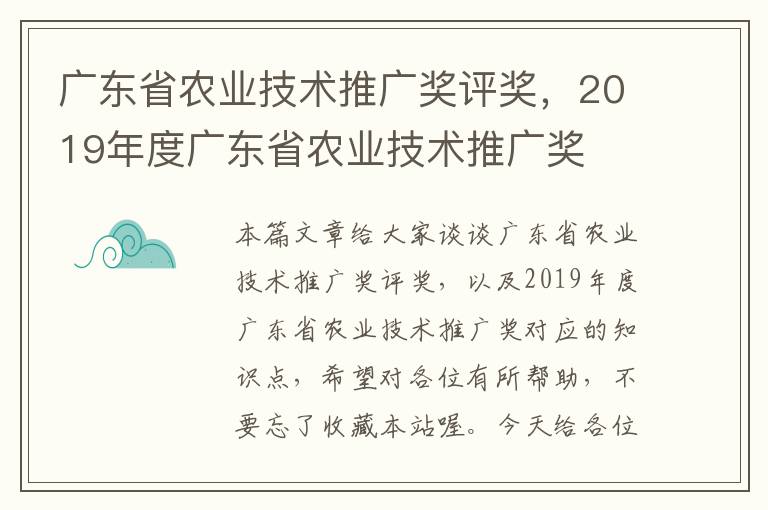 广东省农业技术推广奖评奖，2019年度广东省农业技术推广奖

本篇文章给大家谈谈广东省农业技术推广奖评奖，以及2019年度广东省农业技术推广奖对应的知识点，希望对各位有所帮助，不要忘了收藏本站喔。今天给各位